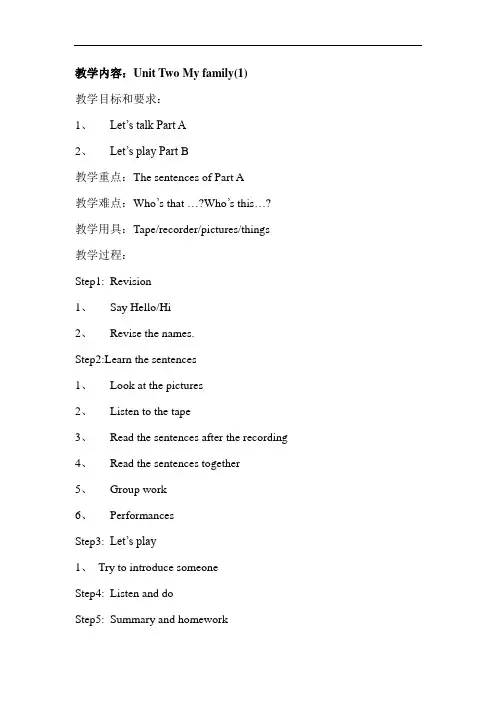 教学内容：Unit Two My family(1)

教学目标和要求：

1、 Let's talk Part A

2、 Let's play Part B

教学重点：The sentences of Part A

教学难点：Who's that …?Who's this…?

教学用具：Tape/recorder/pictures/things

教学过程：

Step1: Revision

1、 Say Hello/Hi

2、 Revise the names.

Step2:Learn the sentences

1、 Look at the pictures

2、 Listen to the tape

3、 Read the sentences after the recording

4、 Read the sentences together

5、 Group work

6、 Performances

Step3: Let's play

1、 Try to introduce someone

Step4: Listen and do

Step5: Summary and homework